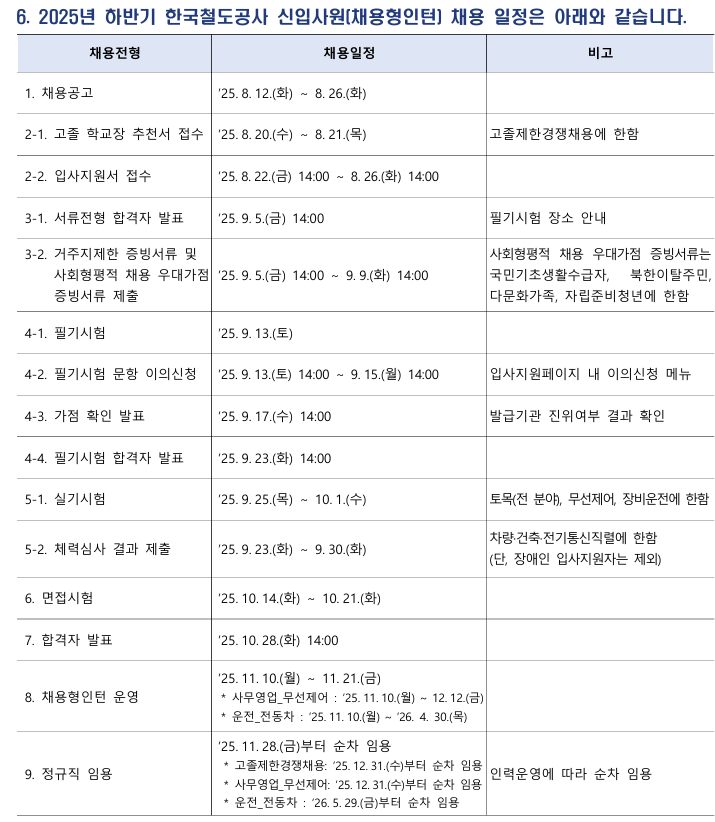 6. 2025년 하반기 한국철도공사 신입사원(채용형인턴) 채용 일정은 아래와 같습니다.

| 채용전형 | 채용일정 | 비고 |
|---|---|---|
| 1. 채용공고 | '25. 8. 12.(화) ~ 8. 26.(화) | |
| 2-1. 고졸 학교장 추천서 접수 | '25. 8. 20.(수) ~ 8. 21.(목) | 고졸제한경쟁채용에 한함 |
| 2-2. 입사지원서 접수 | '25. 8. 22.(금) 14:00 ~ 8. 26.(화) 14:00 | |
| 3-1. 서류전형 합격자 발표 | '25. 9. 5.(금) 14:00 | 필기시험 장소 안내 |
| 3-2. 거주지제한 증빙서류 및 사회형평적 채용 우대가점 증빙서류 제출 | '25. 9. 5.(금) 14:00 ~ 9. 9.(화) 14:00 | 사회형평적 채용 우대가점 증빙서류는 국민기초생활수급자, 북한이탈주민, 다문화가족, 자립준비청년에 한함 |
| 4-1. 필기시험 | '25. 9. 13.(토) | |
| 4-2. 필기시험 문항 이의신청 | '25. 9. 13.(토) 14:00 ~ 9. 15.(월) 14:00 | 입사지원페이지 내 이의신청 메뉴 |
| 4-3. 가점 확인 발표 | '25. 9. 17.(수) 14:00 | 발급기관 진위여부 결과 확인 |
| 4-4. 필기시험 합격자 발표 | '25. 9. 23.(화) 14:00 | |
| 5-1. 실기시험 | '25. 9. 25.(목) ~ 10. 1.(수) | 토목(전 분야), 무선제어, 장비운전에 한함 |
| 5-2. 체력심사 결과 제출 | '25. 9. 23.(화) ~ 9. 30.(화) | 차량·건축·전기통신직렬에 한함 (단, 장애인 입사지원자는 제외) |
| 6. 면접시험 | '25. 10. 14.(화) ~ 10. 21.(화) | |
| 7. 합격자 발표 | '25. 10. 28.(화) 14:00 | |
| 8. 채용형인턴 운영 | '25. 11. 10.(월) ~ 11. 21.(금) * 사무영업_무선제어 : '25. 11. 10.(월) ~ 12. 12.(금) * 운전_전동차 : '25. 11. 10.(월) ~ '26. 4. 30.(목) | |
| 9. 정규직 임용 | '25. 11. 28.(금)부터 순차 임용 * 고졸제한경쟁채용: '25. 12. 31.(수)부터 순차 임용 * 사무영업_무선제어: '25. 12. 31.(수)부터 순차 임용 * 운전_전동차 : '26. 5. 29.(금)부터 순차 임용 | 인력운영에 따라 순차 임용 |